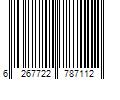 6 267722 787112